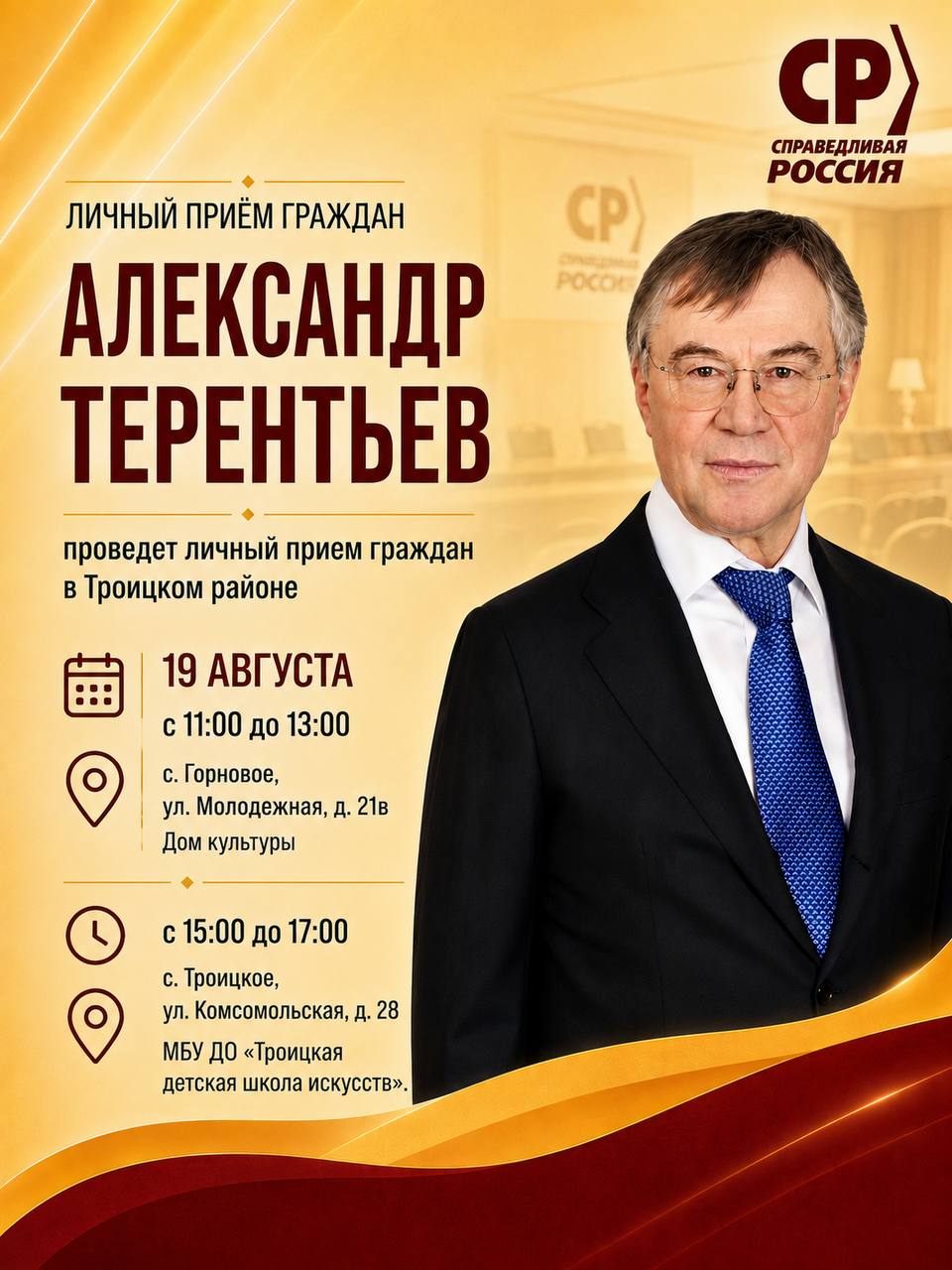 СР
СПРАВЕДЛИВАЯ
РОССИЯ

ЛИЧНЫЙ ПРИЁМ ГРАЖДАН

АЛЕКСАНДР
ТЕРЕНТЬЕВ

проведет личный прием граждан в Троицком районе

19 АВГУСТА
с 11:00 до 13:00

с. Горновое,
ул. Молодежная, д. 21в
Дом культуры

с 15:00 до 17:00

с. Троицкое,
ул. Комсомольская, д. 28
МБУ ДО «Троицкая
детская школа искусств».